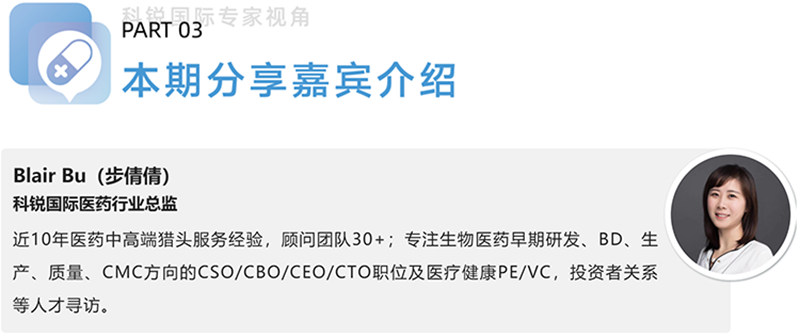 科锐国际专家视角

PART 03

本期分享嘉宾介绍

Blair Bu（步倩倩）

科锐国际医药行业总监

近10年医药中高端猎头服务经验，顾问团队30+；专注生物医药早期研发、BD、生产、质量、CMC方向的CSO/CBO/CEO/CTO职位及医疗健康PE/VC，投资者关系等人才寻访。